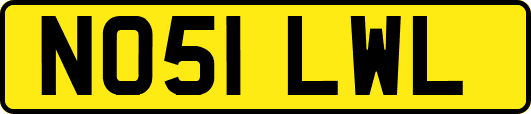 NO51 LWL